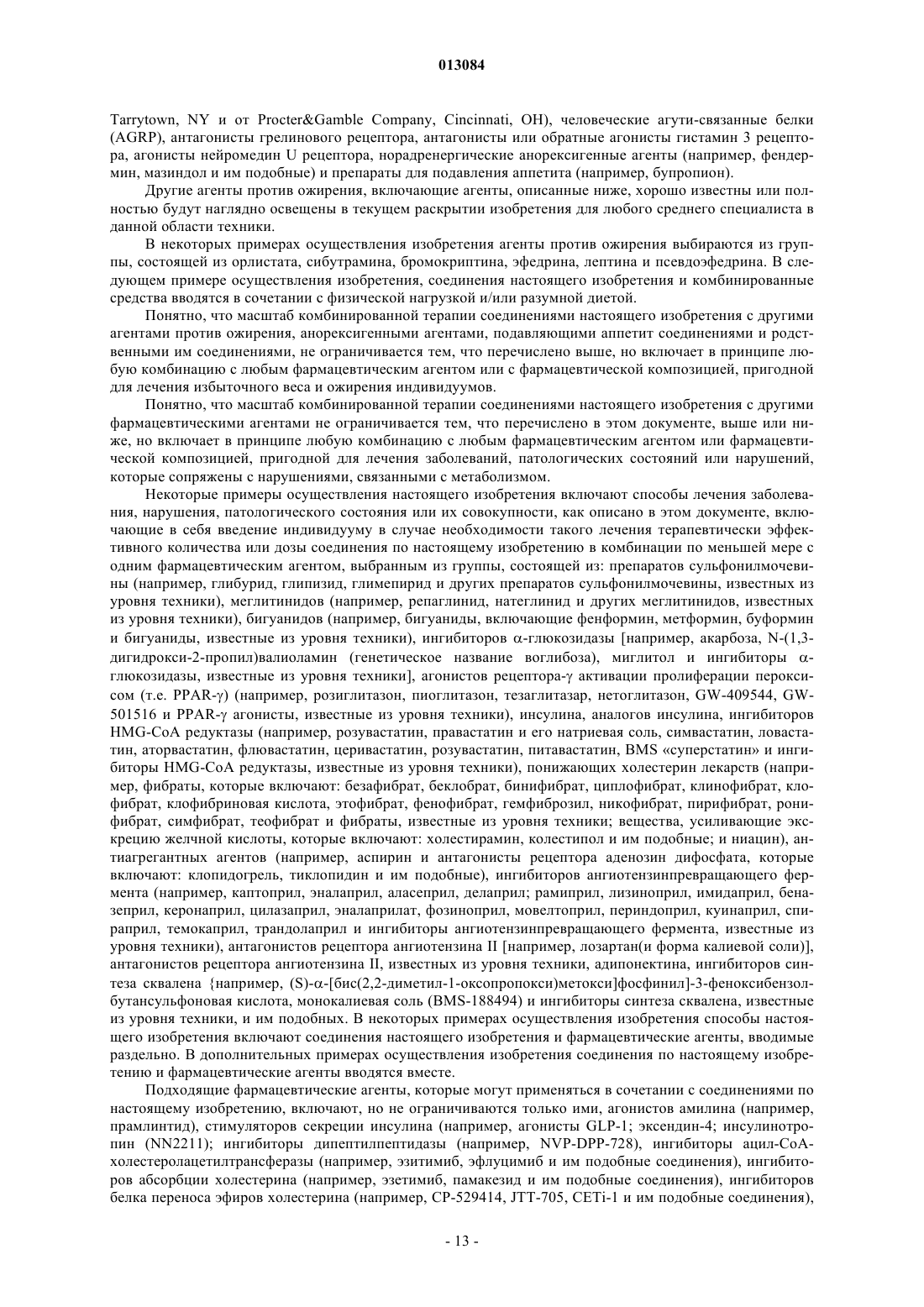 013084

Tarrytown, NY и от Procter&Gamble Company, Cincinnati, OH), человеческие агути-связанные белки (AGRP), антагонисты грелинового рецептора, антагонисты или обратные агонисты гистамин 3 рецептора, агонисты нейромедин U рецептора, норадренергические анорексигенные агенты (например, фендермин, мазиндол и им подобные) и препараты для подавления аппетита (например, бупропион).

Другие агенты против ожирения, включающие агенты, описанные ниже, хорошо известны или полностью будут наглядно освещены в текущем раскрытии изобретения для любого среднего специалиста в данной области техники.

В некоторых примерах осуществления изобретения агенты против ожирения выбираются из группы, состоящей из орлистата, сибутрамина, бромокриптина, эфедрина, лептина и псевдоэфедрина. В следующем примере осуществления изобретения, соединения настоящего изобретения и комбинированные средства вводятся в сочетании с физической нагрузкой и/или разумной диетой.

Понятно, что масштаб комбинированной терапии соединениями настоящего изобретения с другими агентами против ожирения, анорексигенными агентами, подавляющими аппетит соединениями и родственными им соединениями, не ограничивается тем, что перечислено выше, но включает в принципе любую комбинацию с любым фармацевтическим агентом или с фармацевтической композицией, пригодной для лечения избыточного веса и ожирения индивидуумов.

Понятно, что масштаб комбинированной терапии соединениями настоящего изобретения с другими фармацевтическими агентами не ограничивается тем, что перечислено в этом документе, выше или ниже, но включает в принципе любую комбинацию с любым фармацевтическим агентом или фармацевтической композицией, пригодной для лечения заболеваний, патологических состояний или нарушений, которые сопряжены с нарушениями, связанными с метаболизмом.

Некоторые примеры осуществления настоящего изобретения включают способы лечения заболевания, нарушения, патологического состояния или их совокупности, как описано в этом документе, включающие в себя введение индивидууму в случае необходимости такого лечения терапевтически эффективного количества или дозы соединения по настоящему изобретению в комбинации по меньшей мере с одним фармацевтическим агентом, выбранным из группы, состоящей из: препаратов сульфонилмочевины (например, глибурид, глипизид, глимепирид и других препаратов сульфонилмочевины, известных из уровня техники), меглитинидов (например, репаглинид, натеглинид и других меглитинидов, известных из уровня техники), бигуанидов (например, бигуаниды, включающие фенформин, метформин, буформин и бигуаниды, известные из уровня техники), ингибиторов α-глюкозидазы [например, акарбоза, N-(1,3-дигидрокси-2-пропил)валиоламин (генетическое название воглибоза), миглитол и ингибиторы α-глюкозидазы, известные из уровня техники], агонистов рецептора-γ активации пролиферации пероксисом (т.е. PPAR-γ) (например, розиглитазон, пиоглитазон, тезаглитазар, нетоглитазон, GW-409544, GW-501516 и PPAR-γ агонисты, известные из уровня техники), инсулина, аналогов инсулина, ингибиторов HMG-CoA редуктазы (например, розувастатин, правастатин и его натриевая соль, симвастатин, ловастатин, аторвастатин, флювастатин, церивастатин, розувастатин, питавастатин, BMS «суперстатин» и ингибиторы HMG-CoA редуктазы, известные из уровня техники), понижающих холестерин лекарств (например, фибраты, которые включают: безафибрат, беклобрат, бинифибрат, циплофибрат, клинофибрат, клофибрат, клофибриновая кислота, этофибрат, фенофибрат, гемфиброзил, никофибрат, пирифибрат, ронифибрат, симфибрат, теофибрат и фибраты, известные из уровня техники; вещества, усиливающие экскрецию желчной кислоты, которые включают: холестирамин, колестипол и им подобные; и ниацин), антиагрегантных агентов (например, аспирин и антагонисты рецептора аденозин дифосфата, которые включают: клопидогрель, тиклопидин и им подобные), ингибиторов ангиотензинпревращающего фермента (например, каптоприл, эналаприл, аласеприл, делаприл; рамиприл, лизиноприл, имидаприл, беназеприл, керонаприл, цилазаприл, эналаприлат, фозиноприл, мовелтоприл, периндоприл, куинаприл, спираприл, темокаприл, трандолаприл и ингибиторы ангиотензинпревращающего фермента, известные из уровня техники), антагонистов рецептора ангиотензина II [например, лозартан(и форма калиевой соли)], антагонистов рецептора ангиотензина II, известных из уровня техники, адипонектина, ингибиторов синтеза сквалена {например, (S)-α-[бис(2,2-диметил-1-оксопропокси)метокси]фосфинил]-3-феноксибензолбутансульфоновая кислота, монокалиевая соль (BMS-188494) и ингибиторы синтеза сквалена, известные из уровня техники, и им подобных. В некоторых примерах осуществления изобретения способы настоящего изобретения включают соединения настоящего изобретения и фармацевтические агенты, вводимые раздельно. В дополнительных примерах осуществления изобретения соединения по настоящему изобретению и фармацевтические агенты вводятся вместе.

Подходящие фармацевтические агенты, которые могут применяться в сочетании с соединениями по настоящему изобретению, включают, но не ограничиваются только ими, агонистов амилина (например, прамлинтид), стимуляторов секреции инсулина (например, агонисты GLP-1; эксендин-4; инсулинотропин (NN2211); ингибиторы дипептилпептидазы (например, NVP-DPP-728), ингибиторы ацил-CoA-холестеролацетилтрансферазы (например, эзитимиб, эфлуцимиб и им подобные соединения), ингибиторов абсорбции холестерина (например, эзетимиб, памакезид и им подобные соединения), ингибиторов белка переноса эфиров холестерина (например, CP-529414, JTT-705, CETi-1 и им подобные соединения),

- 13 -